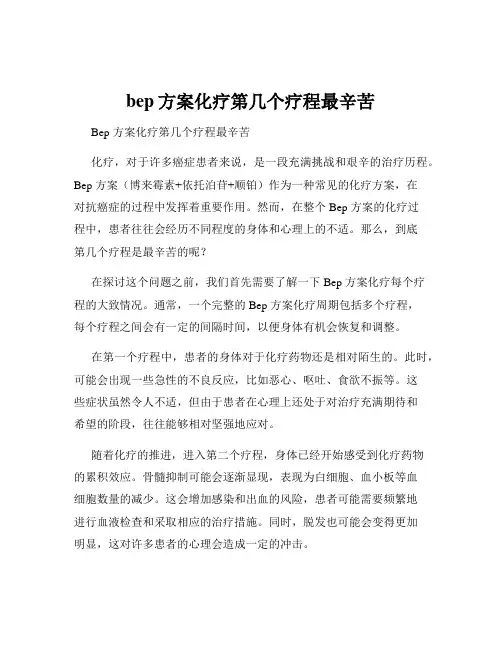 bep 方案化疗第几个疗程最辛苦

Bep 方案化疗第几个疗程最辛苦

化疗，对于许多癌症患者来说，是一段充满挑战和艰辛的治疗历程。Bep 方案（博来霉素+依托泊苷+顺铂）作为一种常见的化疗方案，在对抗癌症的过程中发挥着重要作用。然而，在整个 Bep 方案的化疗过程中，患者往往会经历不同程度的身体和心理上的不适。那么，到底第几个疗程是最辛苦的呢？

在探讨这个问题之前，我们首先需要了解一下 Bep 方案化疗每个疗程的大致情况。通常，一个完整的 Bep 方案化疗周期包括多个疗程，每个疗程之间会有一定的间隔时间，以便身体有机会恢复和调整。

在第一个疗程中，患者的身体对于化疗药物还是相对陌生的。此时，可能会出现一些急性的不良反应，比如恶心、呕吐、食欲不振等。这些症状虽然令人不适，但由于患者在心理上还处于对治疗充满期待和希望的阶段，往往能够相对坚强地应对。

随着化疗的推进，进入第二个疗程，身体已经开始感受到化疗药物的累积效应。骨髓抑制可能会逐渐显现，表现为白细胞、血小板等血细胞数量的减少。这会增加感染和出血的风险，患者可能需要频繁地进行血液检查和采取相应的治疗措施。同时，脱发也可能会变得更加明显，这对许多患者的心理会造成一定的冲击。